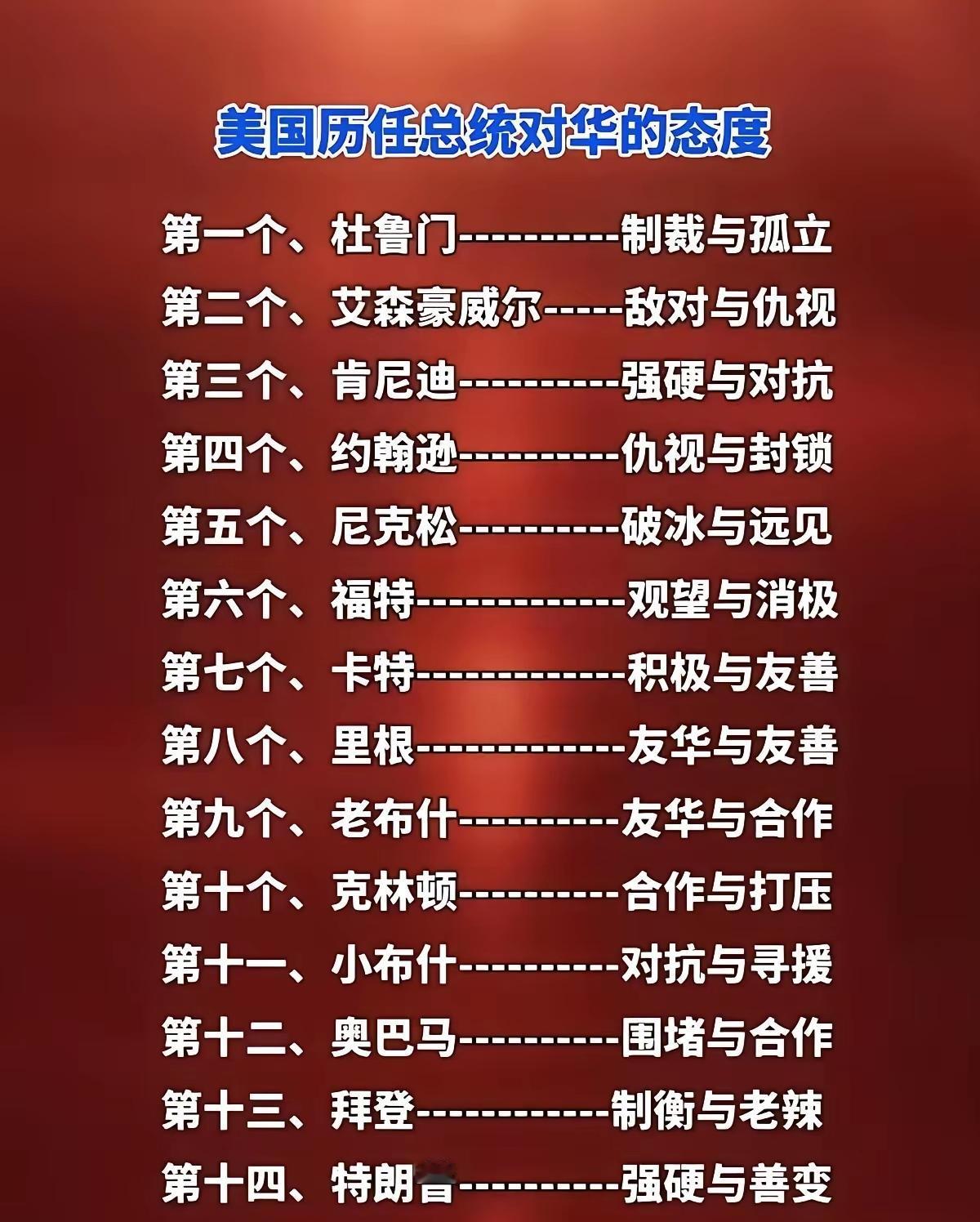 美国历任总统对华的态度

第一个、杜鲁门----------制裁与孤立

第二个、艾森豪威尔-----敌对与仇视

第三个、肯尼迪----------强硬与对抗

第四个、约翰逊----------仇视与封锁

第五个、尼克松----------破冰与远见

第六个、福特-------------观望与消极

第七个、卡特-------------积极与友善

第八个、里根-------------友华与友善

第九个、老布什----------友华与合作

第十个、克林顿----------合作与打压

第十一、小布什----------对抗与寻援

第十二、奥巴马----------围堵与合作

第十三、拜登------------制衡与老辣

第十四、特朗普----------强硬与善变